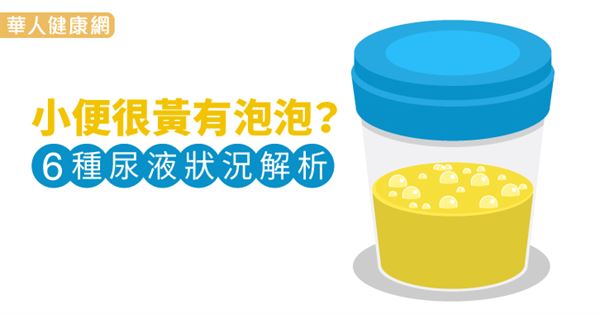 華人健康網

小便很黃有泡泡？
6種尿液狀況解析